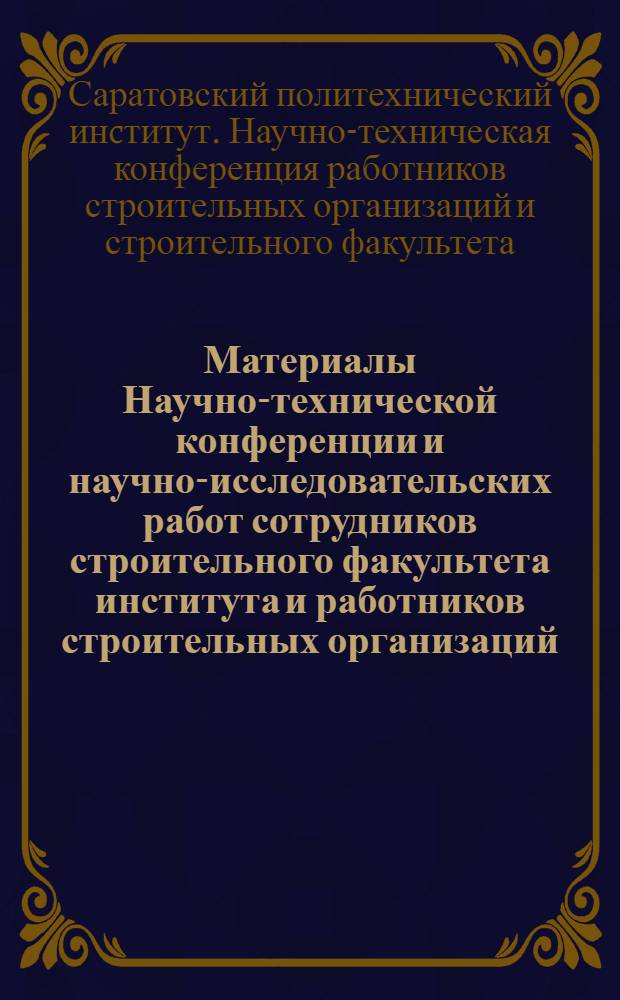 Саратовский политехнический институт. Научно-техническая конференция работников строительных организаций и строительного факультета

Материалы Научно-технической конференции и научно-исследовательских работ сотрудников строительного факультета института и работников строительных организаций